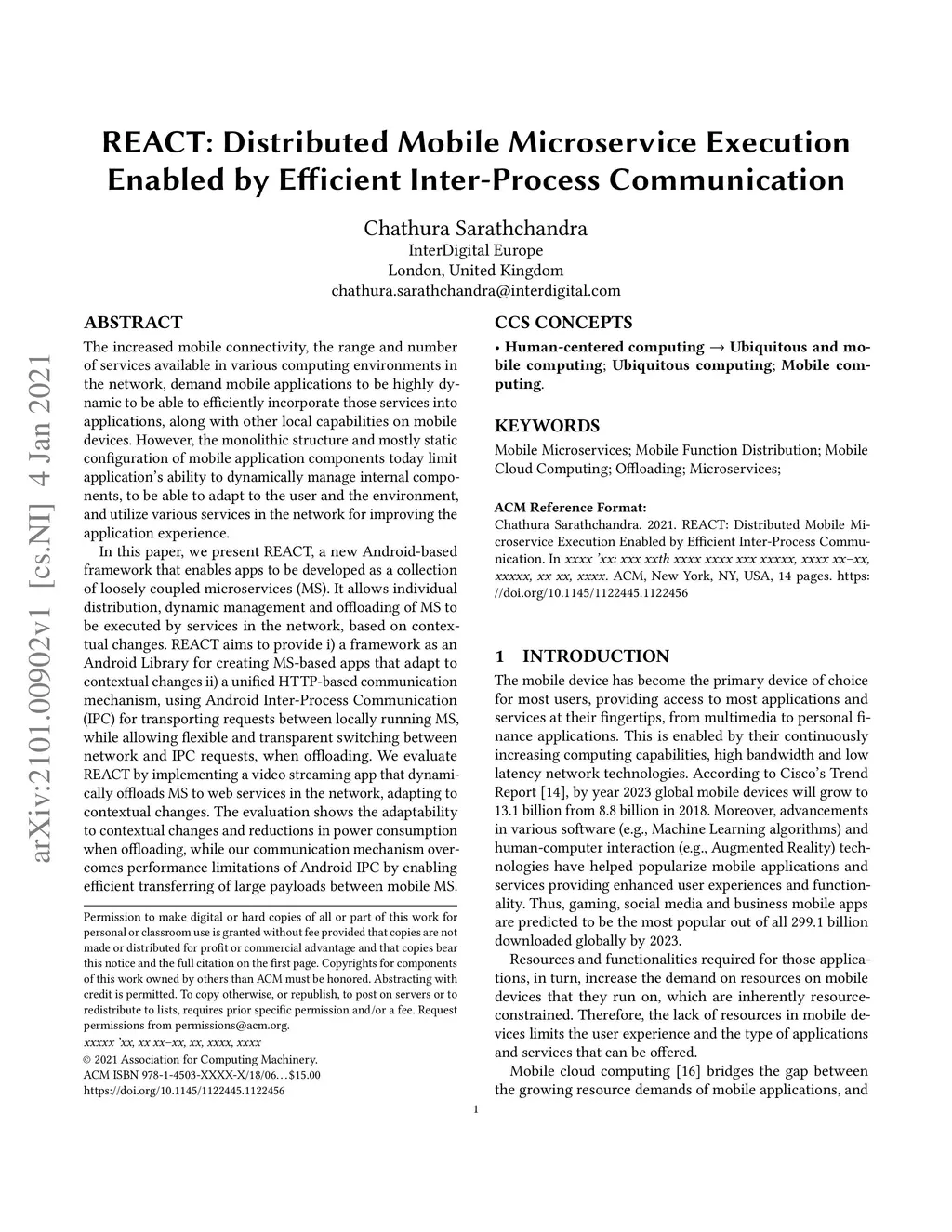 arXiv:2101.00902v1 [cs.NI] 4 Jan 2021

REACT: Distributed Mobile Microservice Execution Enabled by Efficient Inter-Process Communication

Chathura Sarathchandra
InterDigital Europe
London, United Kingdom
chathura.sarathchandra@interdigital.com

ABSTRACT

The increased mobile connectivity, the range and number of services available in various computing environments in the network, demand mobile applications to be highly dynamic to be able to efficiently incorporate those services into applications, along with other local capabilities on mobile devices. However, the monolithic structure and mostly static configuration of mobile application components today limit application's ability to dynamically manage internal components, to be able to adapt to the user and the environment, and utilize various services in the network for improving the application experience.

In this paper, we present REACT, a new Android-based framework that enables apps to be developed as a collection of loosely coupled microservices (MS). It allows individual distribution, dynamic management and offloading of MS to be executed by services in the network, based on contextual changes. REACT aims to provide i) a framework as an Android Library for creating MS-based apps that adapt to contextual changes ii) a unified HTTP-based communication mechanism, using Android Inter-Process Communication (IPC) for transporting requests between locally running MS, while allowing flexible and transparent switching between network and IPC requests, when offloading. We evaluate REACT by implementing a video streaming app that dynamically offloads MS to web services in the network, adapting to contextual changes. The evaluation shows the adaptability to contextual changes and reductions in power consumption when offloading, while our communication mechanism overcomes performance limitations of Android IPC by enabling efficient transferring of large payloads between mobile MS.

Permission to make digital or hard copies of all or part of this work for personal or classroom use is granted without fee provided that copies are not made or distributed for profit or commercial advantage and that copies bear this notice and the full citation on the first page. Copyrights for components of this work owned by others than ACM must be honored. Abstracting with credit is permitted. To copy otherwise, or republish, to post on servers or to redistribute to lists, requires prior specific permission and/or a fee. Request permissions from permissions@acm.org.
xxxxx 'xx, xx xx–xx, xx, xxxx, xxxx
© 2021 Association for Computing Machinery.
ACM ISBN 978-1-4503-XXXX-X/18/06…$15.00
https://doi.org/10.1145/1122445.1122456

CCS CONCEPTS

• Human-centered computing → Ubiquitous and mobile computing; Ubiquitous computing; Mobile computing.

KEYWORDS

Mobile Microservices; Mobile Function Distribution; Mobile Cloud Computing; Offloading; Microservices;

ACM Reference Format:
Chathura Sarathchandra. 2021. REACT: Distributed Mobile Microservice Execution Enabled by Efficient Inter-Process Communication. In xxxx 'xx: xxx xxth xxxx xxxx xxx xxxxx, xxxx xx–xx, xxxxx, xx xx, xxxx. ACM, New York, NY, USA, 14 pages. https://doi.org/10.1145/1122445.1122456

1 INTRODUCTION

The mobile device has become the primary device of choice for most users, providing access to most applications and services at their fingertips, from multimedia to personal finance applications. This is enabled by their continuously increasing computing capabilities, high bandwidth and low latency network technologies. According to Cisco's Trend Report [14], by year 2023 global mobile devices will grow to 13.1 billion from 8.8 billion in 2018. Moreover, advancements in various software (e.g., Machine Learning algorithms) and human-computer interaction (e.g., Augmented Reality) technologies have helped popularize mobile applications and services providing enhanced user experiences and functionality. Thus, gaming, social media and business mobile apps are predicted to be the most popular out of all 299.1 billion downloaded globally by 2023.

Resources and functionalities required for those applications, in turn, increase the demand on resources on mobile devices that they run on, which are inherently resource-constrained. Therefore, the lack of resources in mobile devices limits the user experience and the type of applications and services that can be offered.

Mobile cloud computing [16] bridges the gap between the growing resource demands of mobile applications, and

1